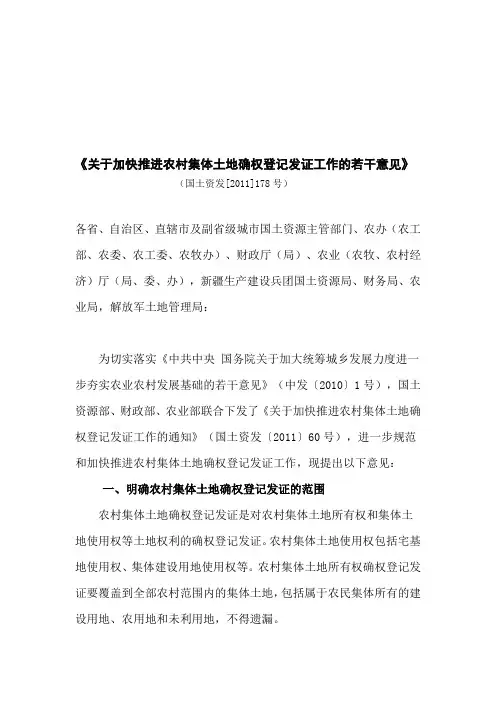 《关于加快推进农村集体土地确权登记发证工作的若干意见》

（国土资发[2011]178 号）

各省、自治区、直辖市及副省级城市国土资源主管部门、农办（农工部、农委、农工委、农牧办）、财政厅（局）、农业（农牧、农村经济）厅（局、委、办），新疆生产建设兵团国土资源局、财务局、农业局，解放军土地管理局：

为切实落实《中共中央 国务院关于加大统筹城乡发展力度进一步夯实农业农村发展基础的若干意见》（中发〔2010〕1 号），国土资源部、财政部、农业部联合下发了《关于加快推进农村集体土地确权登记发证工作的通知》（国土资发〔2011〕60 号），进一步规范和加快推进农村集体土地确权登记发证工作，现提出以下意见：

一、明确农村集体土地确权登记发证的范围

农村集体土地确权登记发证是对农村集体土地所有权和集体土地使用权等土地权利的确权登记发证。农村集体土地使用权包括宅基地使用权、集体建设用地使用权等。农村集体土地所有权确权登记发证要覆盖到全部农村范围内的集体土地，包括属于农民集体所有的建设用地、农用地和未利用地，不得遗漏。